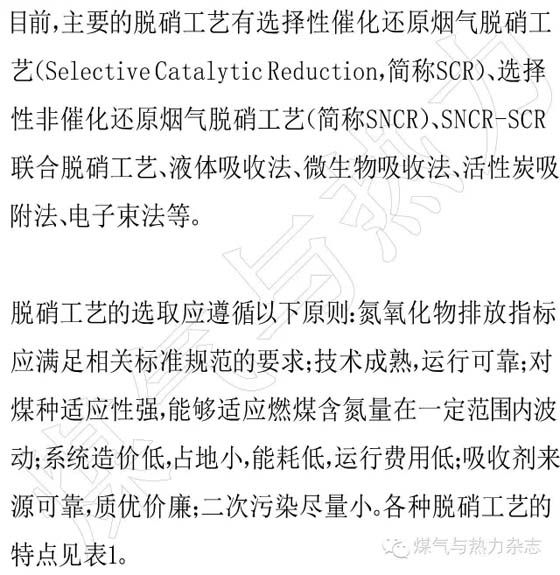 目前,主要的脱硝工艺有选择性催化还原烟气脱硝工艺(Selective Catalytic Reduction,简称SCR)、选择性非催化还原烟气脱硝工艺(简称SNCR)、SNCR-SCR联合脱硝工艺、液体吸收法、微生物吸收法、活性炭吸附法、电子束法等。

脱硝工艺的选取应遵循以下原则:氮氧化物排放指标应满足相关标准规范的要求;技术成熟,运行可靠;对煤种适应性强,能够适应燃煤含氮量在一定范围内波动;系统造价低,占地小,能耗低,运行费用低;吸收剂来源可靠,质优价廉;二次污染尽量小。各种脱硝工艺的特点见表1。

煤气与热力杂志